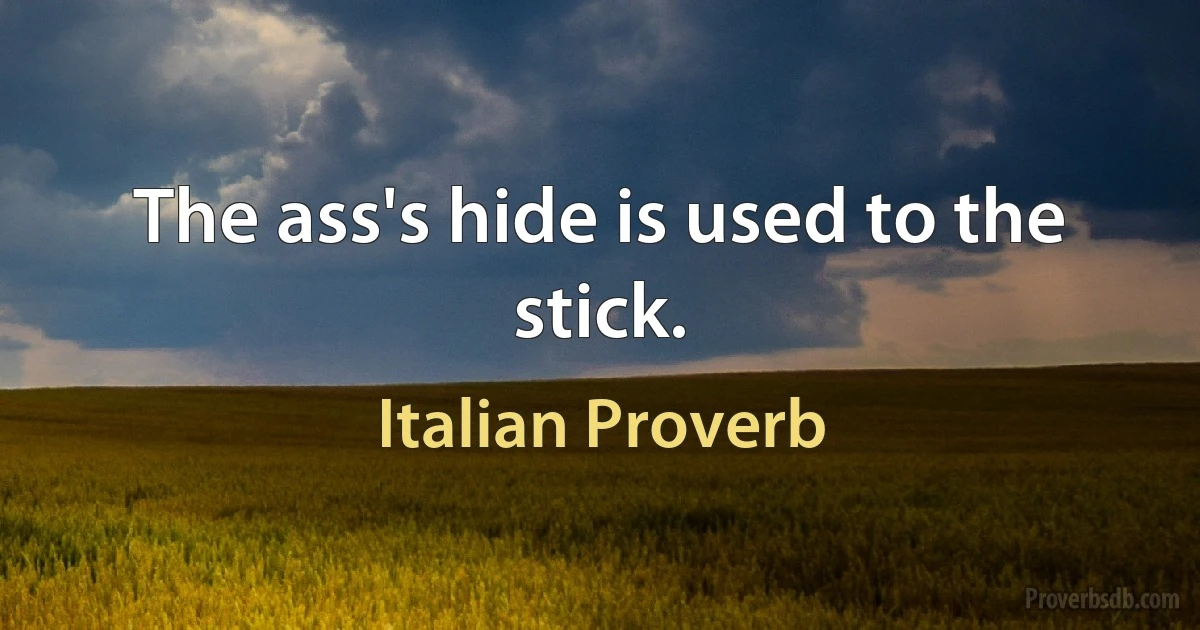 The ass's hide is used to the stick.

Italian Proverb

Proverbsdb.com